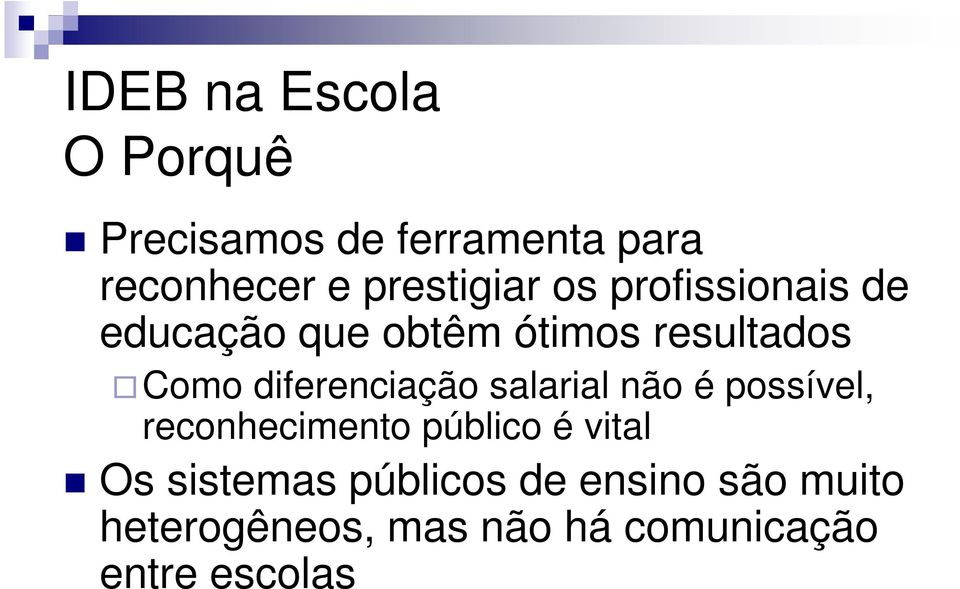 IDEB na Escola
O Porquê

Precisamos de ferramenta para reconhecer e prestigiar os profissionais de educação que obtêm ótimos resultados

Como diferenciação salarial não é possível, reconhecimento público é vital

Os sistemas públicos de ensino são muito heterogêneos, mas não há comunicação entre escolas